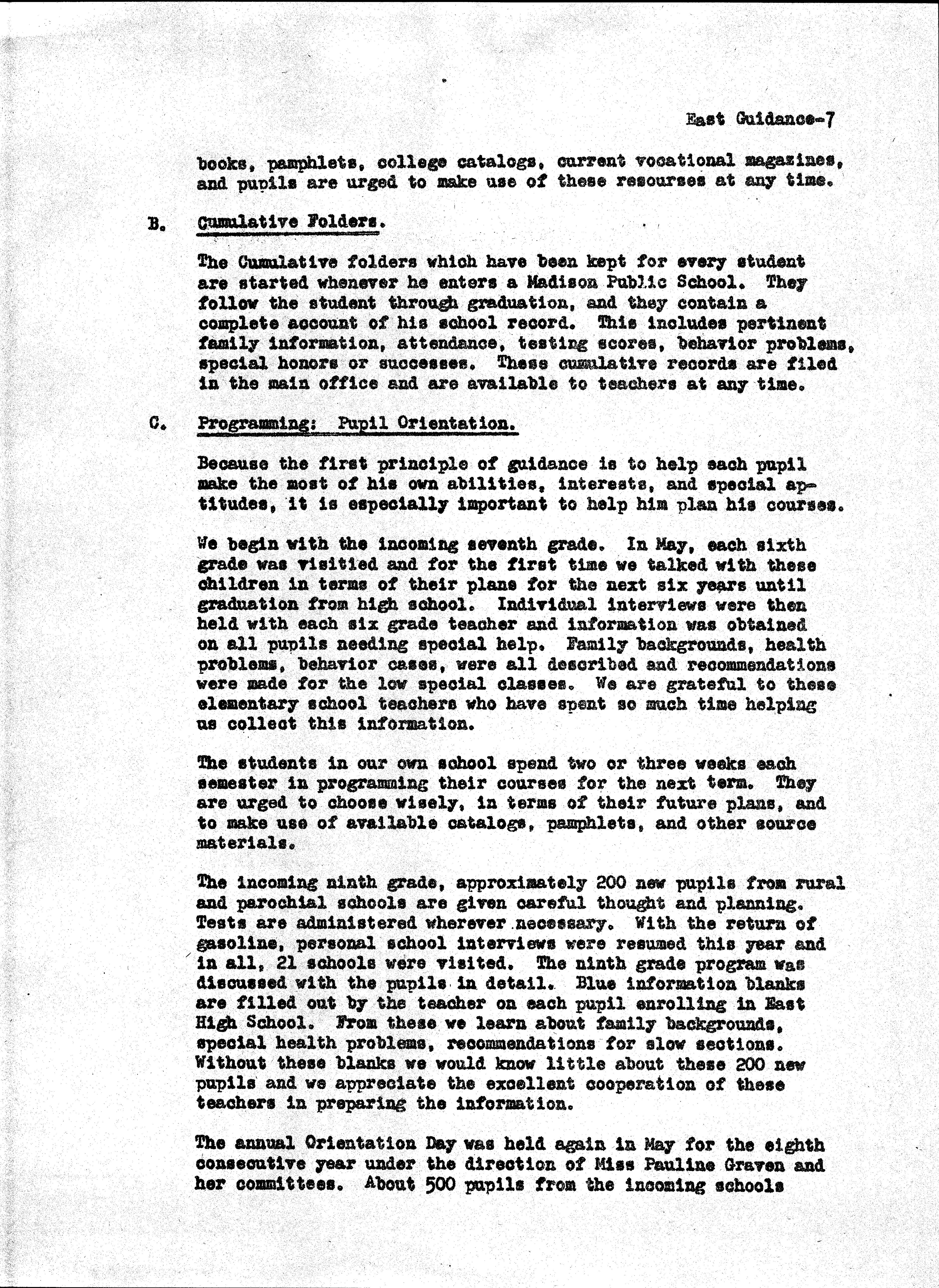 East Guidance-7

books, pamphlets, college catalogs, current vocational magazines, and pupils are urged to make use of these resourses at any time.

B. Cumulative Folders.

The Cumulative folders which have been kept for every student are started whenever he enters a Madison Public School. They follow the student through graduation, and they contain a complete account of his school record. This includes pertinent family information, attendance, testing scores, behavior problems, special honors or successes. These cumulative records are filed in the main office and are available to teachers at any time.

C. Programming: Pupil Orientation.

Because the first principle of guidance is to help each pupil make the most of his own abilities, interests, and special aptitudes, it is especially important to help him plan his courses.

We begin with the incoming seventh grade. In May, each sixth grade was visitied and for the first time we talked with these children in terms of their plans for the next six years until graduation from high school. Individual interviews were then held with each six grade teacher and information was obtained on all pupils needing special help. Family backgrounds, health problems, behavior cases, were all described and recommendations were made for the low special classes. We are grateful to these elementary school teachers who have spent so much time helping us collect this information.

The students in our own school spend two or three weeks each semester in programming their courses for the next term. They are urged to choose wisely, in terms of their future plans, and to make use of available catalogs, pamphlets, and other source materials.

The incoming ninth grade, approximately 200 new pupils from rural and parochial schools are given careful thought and planning. Tests are administered wherever necessary. With the return of gasoline, personal school interviews were resumed this year and in all, 21 schools were visited. The ninth grade program was discussed with the pupils in detail. Blue information blanks are filled out by the teacher on each pupil enrolling in East High School. From these we learn about family backgrounds, special health problems, recommendations for slow sections. Without these blanks we would know little about these 200 new pupils and we appreciate the excellent cooperation of these teachers in preparing the information.

The annual Orientation Day was held again in May for the eighth consecutive year under the direction of Miss Pauline Graven and her committees. About 500 pupils from the incoming schools